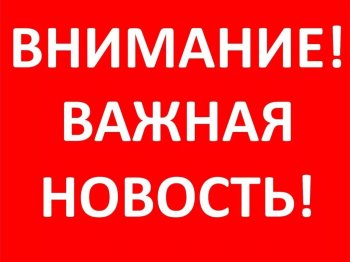 ВНИМАНИЕ!
ВАЖНАЯ
НОВОСТЬ!